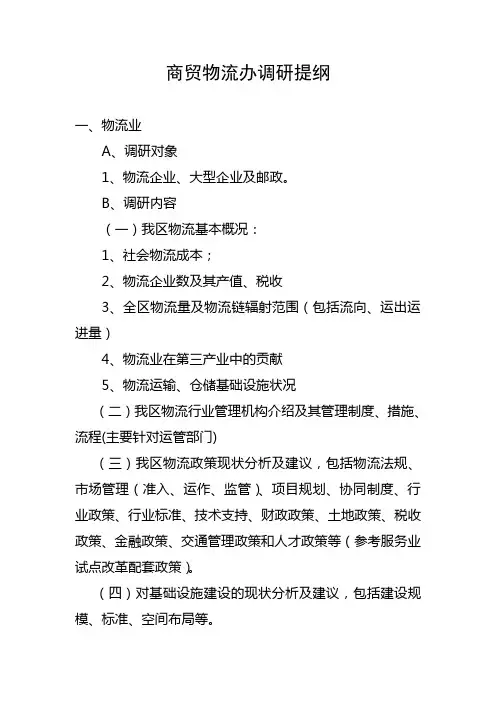 商贸物流办调研提纲

一、物流业

A、调研对象

1、物流企业、大型企业及邮政。

B、调研内容

（一）我区物流基本概况：

1、社会物流成本；

2、物流企业数及其产值、税收

3、全区物流量及物流链辐射范围（包括流向、运出运进量）

4、物流业在第三产业中的贡献

5、物流运输、仓储基础设施状况

（二）我区物流行业管理机构介绍及其管理制度、措施、流程(主要针对运管部门)

（三）我区物流政策现状分析及建议，包括物流法规、市场管理（准入、运作、监管）、项目规划、协同制度、行业政策、行业标准、技术支持、财政政策、土地政策、税收政策、金融政策、交通管理政策和人才政策等（参考服务业试点改革配套政策）。

（四）对基础设施建设的现状分析及建议，包括建设规模、标准、空间布局等。